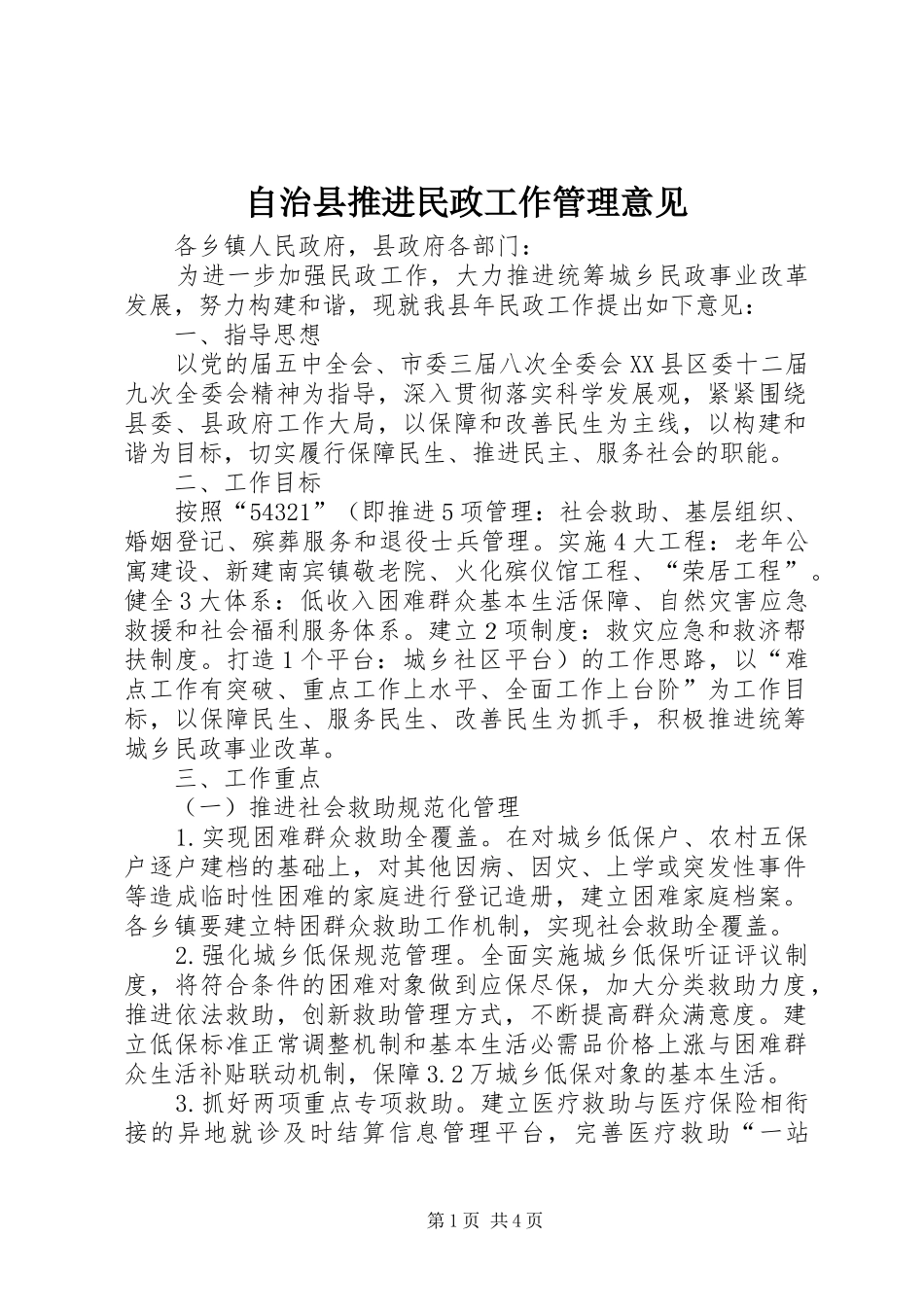 自治县推进民政工作管理意见

各乡镇人民政府，县政府各部门：

为进一步加强民政工作，大力推进统筹城乡民政事业改革发展，努力构建和谐，现就我县年民政工作提出如下意见：

一、指导思想

以党的届五中全会、市委三届八次全委会XX县区委十二届九次全委会精神为指导，深入贯彻落实科学发展观，紧紧围绕县委、县政府工作大局，以保障和改善民生为主线，以构建和谐为目标，切实履行保障民生、推进民主、服务社会的职能。

二、工作目标

按照“54321”（即推进5项管理：社会救助、基层组织、婚姻登记、殡葬服务和退役士兵管理。实施4大工程：老年公寓建设、新建南宾镇敬老院、火化殡仪馆工程、“荣居工程”。健全3大体系：低收入困难群众基本生活保障、自然灾害应急救援和社会福利服务体系。建立2项制度：救灾应急和救济帮扶制度。打造1个平台：城乡社区平台）的工作思路，以“难点工作有突破、重点工作上水平、全面工作上台阶”为工作目标，以保障民生、服务民生、改善民生为抓手，积极推进统筹城乡民政事业改革。

三、工作重点

（一）推进社会救助规范化管理

1.实现困难群众救助全覆盖。在对城乡低保户、农村五保户逐户建档的基础上，对其他因病、因灾、上学或突发性事件等造成临时性困难的家庭进行登记造册，建立困难家庭档案。各乡镇要建立特困群众救助工作机制，实现社会救助全覆盖。

2.强化城乡低保规范管理。全面实施城乡低保听证评议制度，将符合条件的困难对象做到应保尽保，加大分类救助力度，推进依法救助，创新救助管理方式，不断提高群众满意度。建立低保标准正常调整机制和基本生活必需品价格上涨与困难群众生活补贴联动机制，保障3.2万城乡低保对象的基本生活。

3.抓好两项重点专项救助。建立医疗救助与医疗保险相衔接的异地就诊及时结算信息管理平台，完善医疗救助“一站

第1页 共4页